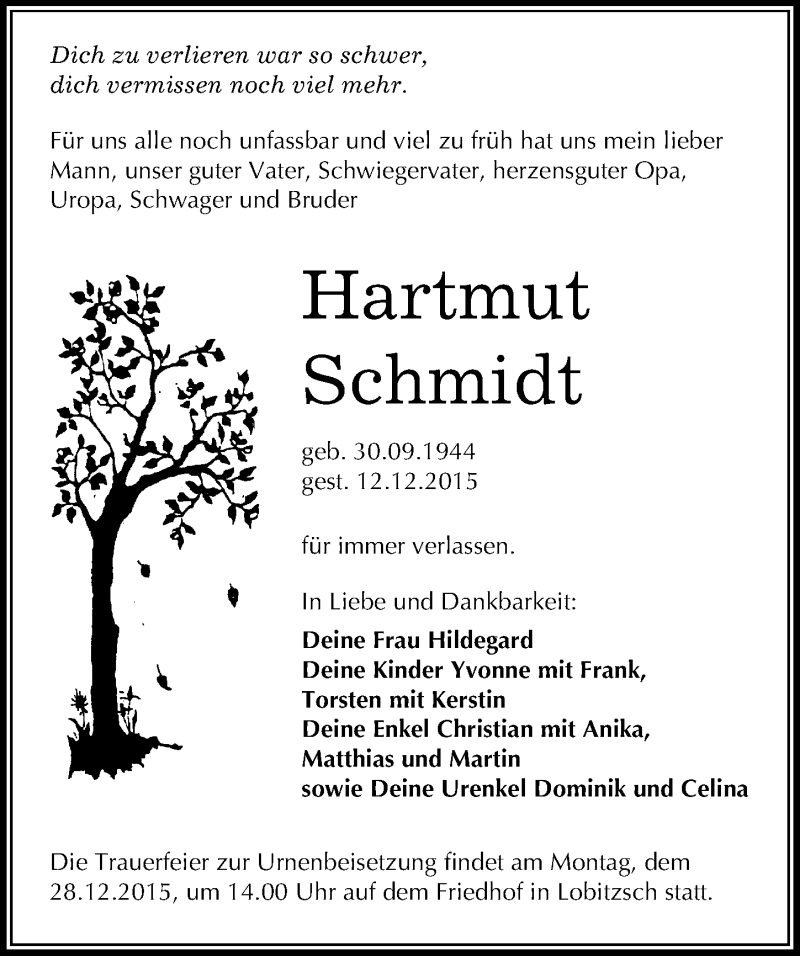 Dich zu verlieren war so schwer,
dich vermissen noch viel mehr.

Für uns alle noch unfassbar und viel zu früh hat uns mein lieber Mann, unser guter Vater, Schwiegervater, herzensguter Opa, Uropa, Schwager und Bruder

Hartmut
Schmidt

geb. 30.09.1944
gest. 12.12.2015

für immer verlassen.

In Liebe und Dankbarkeit:

Deine Frau Hildegard
Deine Kinder Yvonne mit Frank,
Torsten mit Kerstin
Deine Enkel Christian mit Anika,
Matthias und Martin
sowie Deine Urenkel Dominik und Celina

Die Trauerfeier zur Urnenbeisetzung findet am Montag, dem 28.12.2015, um 14.00 Uhr auf dem Friedhof in Lobitzsch statt.